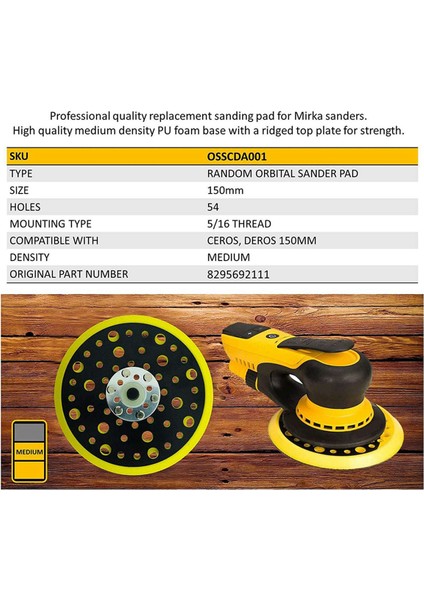 Professional quality replacement sanding pad for Mirka sanders.
High quality medium density PU foam base with a ridged top plate for strength.

| SKU | OSSCDA001 |
|---|---|
| TYPE | RANDOM ORBITAL SANDER PAD |
| SIZE | 150mm |
| HOLES | 54 |
| MOUNTING TYPE | 5/16 THREAD |
| COMPATIBLE WITH | CEROS, DEROS 150MM |
| DENSITY | MEDIUM |
| ORIGINAL PART NUMBER | 8295692111 |

MEDIUM